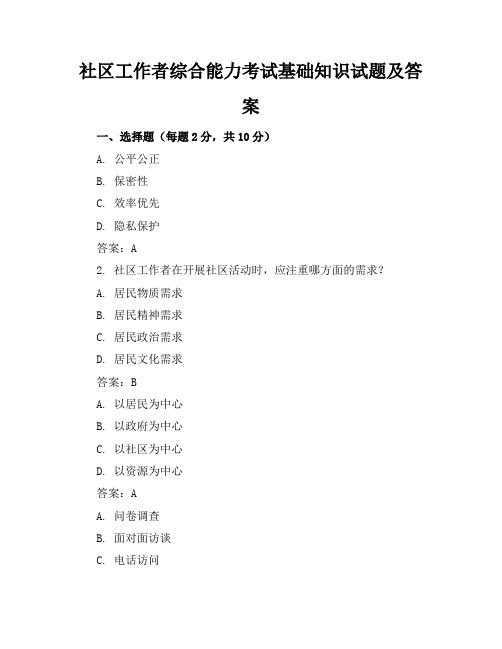 社区工作者综合能力考试基础知识试题及答案

一、选择题（每题 2 分，共 10 分）

A. 公平公正

B. 保密性

C. 效率优先

D. 隐私保护

答案：A

2. 社区工作者在开展社区活动时，应注重哪方面的需求？

A. 居民物质需求

B. 居民精神需求

C. 居民政治需求

D. 居民文化需求

答案：B

A. 以居民为中心

B. 以政府为中心

C. 以社区为中心

D. 以资源为中心

答案：A

A. 问卷调查

B. 面对面访谈

C. 电话访问